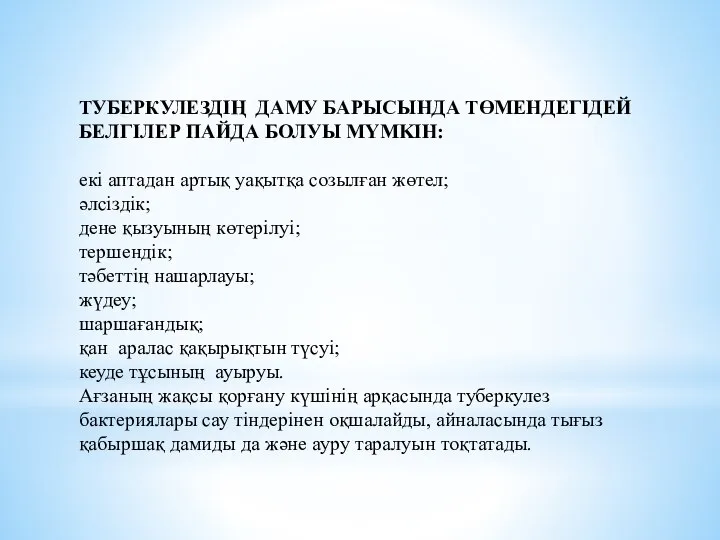 ТУБЕРКУЛЕЗДІҢ ДАМУ БАРЫСЫНДА ТӨМЕНДЕГІДЕЙ БЕЛГІЛЕР ПАЙДА БОЛУЫ МҮМКІН:

екі аптадан артық уақытқа созылған жөтел;
әлсіздік;
дене қызуының көтерілуі;
тершендік;
тәбеттің нашарлауы;
жүдеу;
шаршағандық;
қан аралас қақырықтын түсуі;
кеуде тұсының ауыруы.
Ағзаның жақсы қорғану күшінің арқасында туберкулез бактериялары сау тіндерінен оқшалайды, айналасында тығыз қабыршақ дамиды да және ауру таралуын тоқтатады.